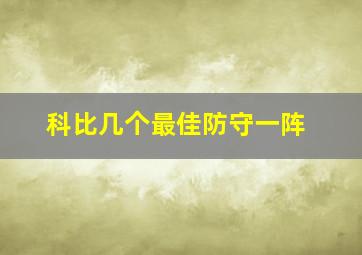 科比几个最佳防守一阵